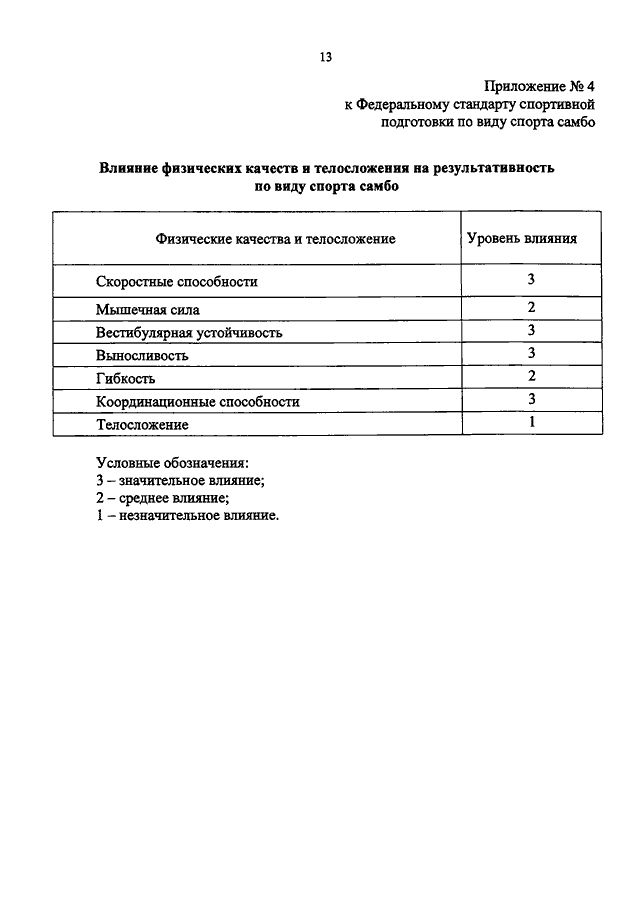 13

Приложение № 4
к Федеральному стандарту спортивной подготовки по виду спорта самбо

Влияние физических качеств и телосложения на результативность по виду спорта самбо

| Физические качества и телосложение | Уровень влияния |
|---|---|
| Скоростные способности | 3 |
| Мышечная сила | 2 |
| Вестибулярная устойчивость | 3 |
| Выносливость | 3 |
| Гибкость | 2 |
| Координационные способности | 3 |
| Телосложение | 1 |

Условные обозначения:
3 – значительное влияние;
2 – среднее влияние;
1 – незначительное влияние.